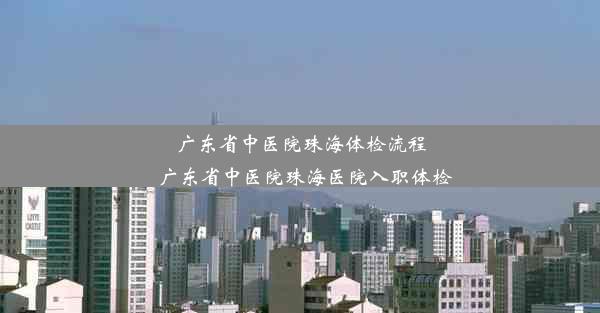 广东省中医院珠海体检流程
广东省中医院珠海医院入职体检

LOTTE CASTLE